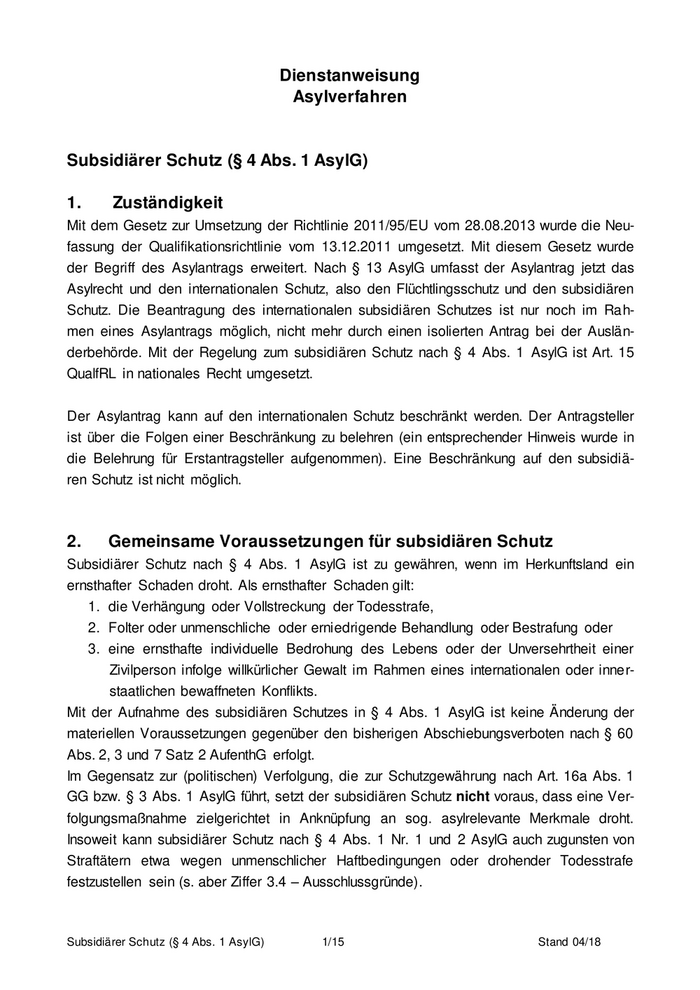 Dienstanweisung
Asylverfahren

Subsidiärer Schutz (§ 4 Abs. 1 AsylG)

1. Zuständigkeit

Mit dem Gesetz zur Umsetzung der Richtlinie 2011/95/EU vom 28.08.2013 wurde die Neufassung der Qualifikationsrichtlinie vom 13.12.2011 umgesetzt. Mit diesem Gesetz wurde der Begriff des Asylantrags erweitert. Nach § 13 AsylG umfasst der Asylantrag jetzt das Asylrecht und den internationalen Schutz, also den Flüchtlingsschutz und den subsidiären Schutz. Die Beantragung des internationalen subsidiären Schutzes ist nur noch im Rahmen eines Asylantrags möglich, nicht mehr durch einen isolierten Antrag bei der Ausländerbehörde. Mit der Regelung zum subsidiären Schutz nach § 4 Abs. 1 AsylG ist Art. 15 QualfRL in nationales Recht umgesetzt.

Der Asylantrag kann auf den internationalen Schutz beschränkt werden. Der Antragsteller ist über die Folgen einer Beschränkung zu belehren (ein entsprechender Hinweis wurde in die Belehrung für Erstantragsteller aufgenommen). Eine Beschränkung auf den subsidiären Schutz ist nicht möglich.

2. Gemeinsame Voraussetzungen für subsidiären Schutz

Subsidiärer Schutz nach § 4 Abs. 1 AsylG ist zu gewähren, wenn im Herkunftsland ein ernsthafter Schaden droht. Als ernsthafter Schaden gilt:
1. die Verhängung oder Vollstreckung der Todesstrafe,
2. Folter oder unmenschliche oder erniedrigende Behandlung oder Bestrafung oder
3. eine ernsthafte individuelle Bedrohung des Lebens oder der Unversehrtheit einer Zivilperson infolge willkürlicher Gewalt im Rahmen eines internationalen oder innerstaatlichen bewaffneten Konflikts.
Mit der Aufnahme des subsidiären Schutzes in § 4 Abs. 1 AsylG ist keine Änderung der materiellen Voraussetzungen gegenüber den bisherigen Abschiebungsverboten nach § 60 Abs. 2, 3 und 7 Satz 2 AufenthG erfolgt.
Im Gegensatz zur (politischen) Verfolgung, die zur Schutzgewährung nach Art. 16a Abs. 1 GG bzw. § 3 Abs. 1 AsylG führt, setzt der subsidiären Schutz nicht voraus, dass eine Verfolgungsmaßnahme zielgerichtet in Anknüpfung an sog. asylrelevante Merkmale droht. Insoweit kann subsidiärer Schutz nach § 4 Abs. 1 Nr. 1 und 2 AsylG auch zugunsten von Straftätern etwa wegen unmenschlicher Haftbedingungen oder drohender Todesstrafe festzustellen sein (s. aber Ziffer 3.4 – Ausschlussgründe).

Subsidiärer Schutz (§ 4 Abs. 1 AsylG) 1/15 Stand 04/18